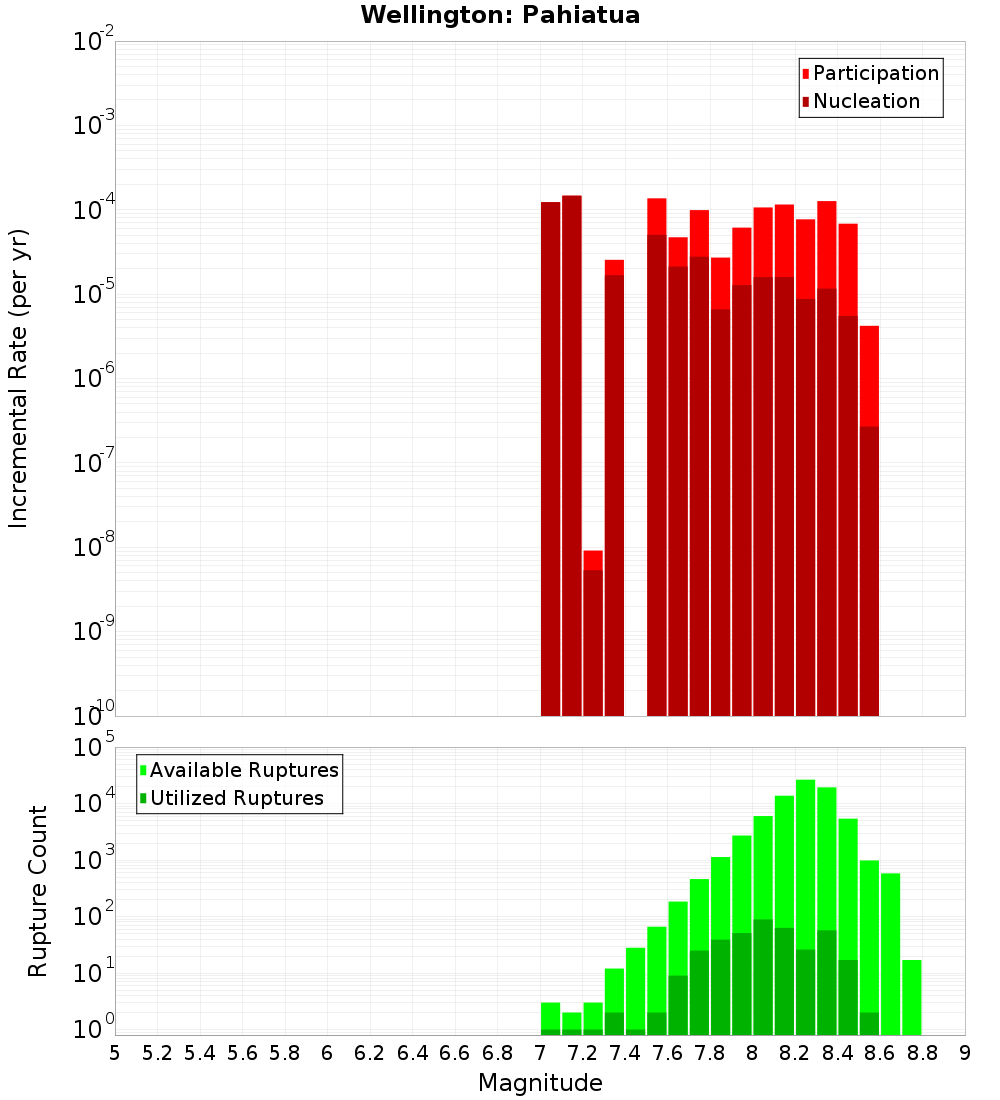 Wellington: Pahiatua

Participation
Nucleation

Incremental Rate (per yr)

$10^{-2}$
$10^{-3}$
$10^{-4}$
$10^{-5}$
$10^{-6}$
$10^{-7}$
$10^{-8}$
$10^{-9}$
$10^{-10}$

Available Ruptures
Utilized Ruptures

Rupture Count

$10^{5}$
$10^{4}$
$10^{3}$
$10^{2}$
$10^{1}$
$10^{0}$

5 5.2 5.4 5.6 5.8 6 6.2 6.4 6.6 6.8 7 7.2 7.4 7.6 7.8 8 8.2 8.4 8.6 8.8 9

Magnitude